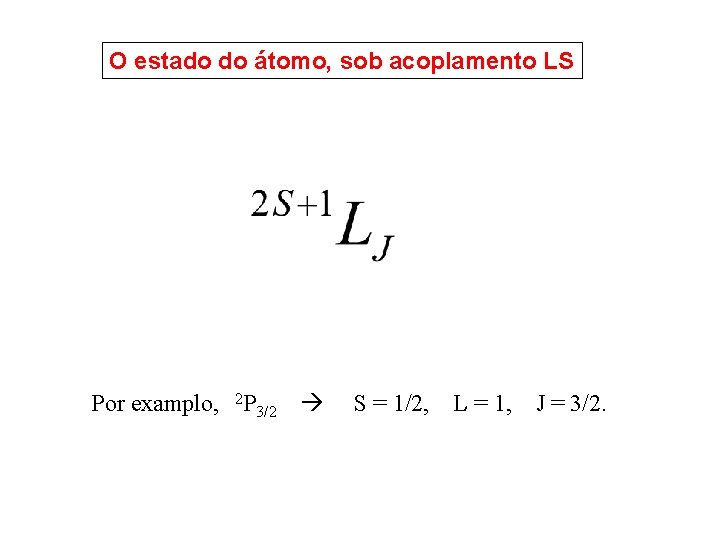 O estado do átomo, sob acoplamento LS

$^{2S+1}L_J$

Por examplo, $^2P_{3/2}$ $\rightarrow$ S = 1/2, L = 1, J = 3/2.